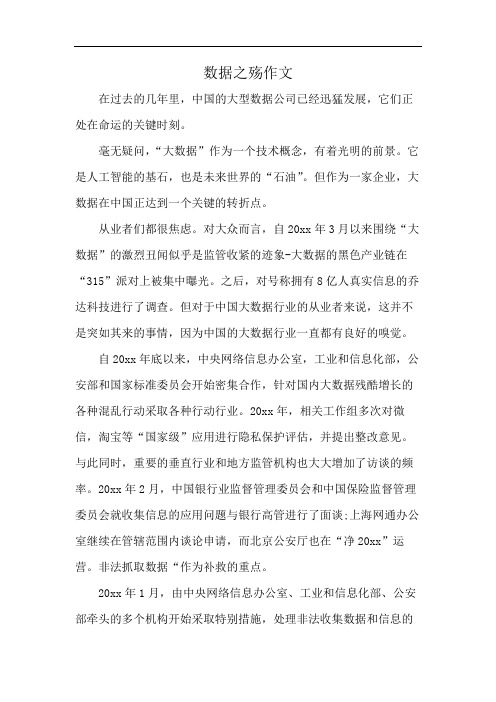 数据之殇作文

在过去的几年里，中国的大型数据公司已经迅猛发展，它们正处在命运的关键时刻。

毫无疑问，“大数据”作为一个技术概念，有着光明的前景。它是人工智能的基石，也是未来世界的“石油”。但作为一家企业，大数据在中国正达到一个关键的转折点。

从业者们都很焦虑。对大众而言，自20xx年3月以来围绕“大数据”的激烈丑闻似乎是监管收紧的迹象-大数据的黑色产业链在“315”派对上被集中曝光。之后，对号称拥有8亿人真实信息的乔达科技进行了调查。但对于中国大数据行业的从业者来说，这并不是突如其来的事情，因为中国的大数据行业一直都有良好的嗅觉。

自20xx年底以来，中央网络信息办公室，工业和信息化部，公安部和国家标准委员会开始密集合作，针对国内大数据残酷增长的各种混乱行动采取各种行动行业。20xx年，相关工作组多次对微信，淘宝等“国家级”应用进行隐私保护评估，并提出整改意见。与此同时，重要的垂直行业和地方监管机构也大大增加了访谈的频率。20xx年2月，中国银行业监督管理委员会和中国保险监督管理委员会就收集信息的应用问题与银行高管进行了面谈;上海网通办公室继续在管辖范围内谈论申请，而北京公安厅也在“净20xx”运营。非法抓取数据“作为补救的重点。

20xx年1月，由中央网络信息办公室、工业和信息化部、公安部牵头的多个机构开始采取特别措施，处理非法收集数据和信息的